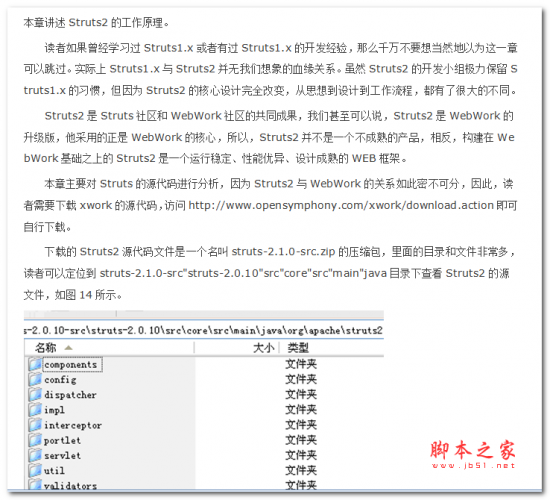 本章讲述 Struts2 的工作原理。

读者如果曾经学习过 Struts1.x 或者有过 Struts1.x 的开发经验，那么千万不要想当然地以为这一章可以跳过。实际上 Struts1.x 与 Struts2 并无我们想象的血缘关系。虽然 Struts2 的开发小组极力保留 Struts1.x 的习惯，但因为 Struts2 的核心设计完全改变，从思想到设计到工作流程，都有了很大的不同。

Struts2 是 Struts 社区和 WebWork 社区的共同成果，我们甚至可以说，Struts2 是 WebWork 的升级版，他采用的正是 WebWork 的核心，所以，Struts2 并不是一个不成熟的产品，相反，构建在 WebWork 基础之上的 Struts2 是一个运行稳定、性能优异、设计成熟的 WEB 框架。

本章主要对 Struts 的源代码进行分析，因为 Struts2 与 WebWork 的关系如此密不可分，因此，读者需要下载 xwork 的源代码，访问 http://www.opensymphony.com/xwork/download.action 即可自行下载。

下载的 Struts2 源代码文件是一个名叫 struts-2.1.0-src.zip 的压缩包，里面的目录和文件非常多，读者可以定位到 struts-2.1.0-src"struts-2.0.10"src"core"src"main"java 目录下查看 Struts2 的源文件，如图 14 所示。

s-2.0.10-src\struts-2.0.10\src\core\src\main\java\org\apache\struts2

| 名称 | 大小 | 类型 |
|---|---|---|
| components | | 文件夹 |
| config | | 文件夹 |
| dispatcher | | 文件夹 |
| impl | | 文件夹 |
| interceptor | | 文件夹 |
| portlet | | 文件夹 |
| servlet | | 文件夹 |
| util | | 文件夹 |
| validators | | 文件夹 |

脚本之家
www.jb51.net